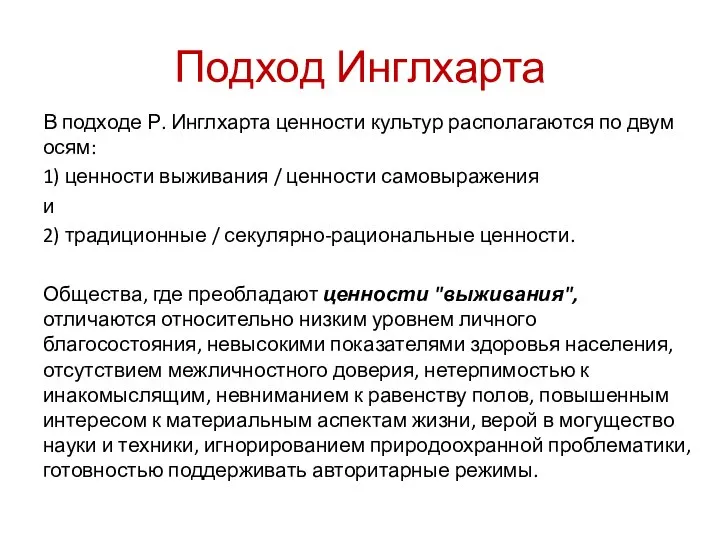 Подход Инглхарта

В подходе Р. Инглхарта ценности культур располагаются по двум осям:

1) ценности выживания / ценности самовыражения

и

2) традиционные / секулярно-рациональные ценности.

Общества, где преобладают ценности "выживания", отличаются относительно низким уровнем личного благосостояния, невысокими показателями здоровья населения, отсутствием межличностного доверия, нетерпимостью к инакомыслящим, невниманием к равенству полов, повышенным интересом к материальным аспектам жизни, верой в могущество науки и техники, игнорированием природоохранной проблематики, готовностью поддерживать авторитарные режимы.